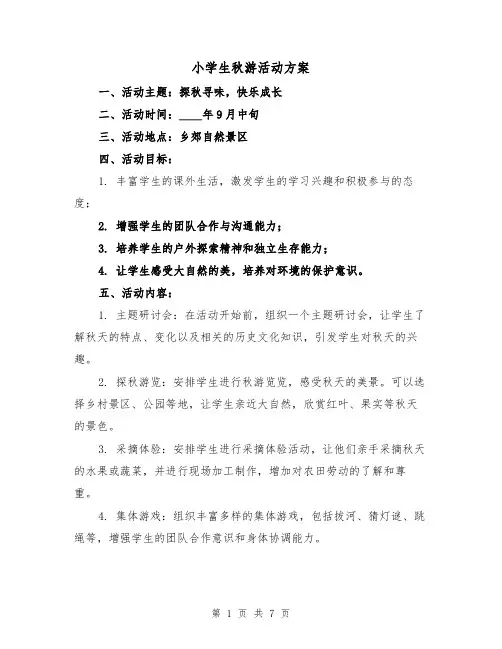 小学生秋游活动方案

一、活动主题：探秋寻味，快乐成长

二、活动时间：____年9月中旬

三、活动地点：乡郊自然景区

四、活动目标：

1. 丰富学生的课外生活，激发学生的学习兴趣和积极参与的态度；

2. 增强学生的团队合作与沟通能力；

3. 培养学生的户外探索精神和独立生存能力；

4. 让学生感受大自然的美，培养对环境的保护意识。

五、活动内容：

1. 主题研讨会：在活动开始前，组织一个主题研讨会，让学生了解秋天的特点、变化以及相关的历史文化知识，引发学生对秋天的兴趣。

2. 探秋游览：安排学生进行秋游览览，感受秋天的美景。可以选择乡村景区、公园等地，让学生亲近大自然，欣赏红叶、果实等秋天的景色。

3. 采摘体验：安排学生进行采摘体验活动，让他们亲手采摘秋天的水果或蔬菜，并进行现场加工制作，增加对农田劳动的了解和尊重。

4. 集体游戏：组织丰富多样的集体游戏，包括拔河、猜灯谜、跳绳等，增强学生的团队合作意识和身体协调能力。

第 1 页 共 7 页